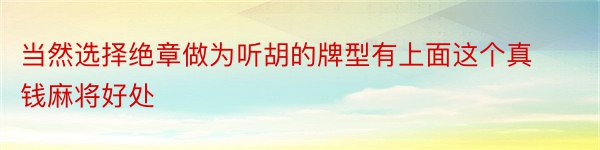 当然选择绝章做为听胡的牌型有上面这个真钱麻将好处